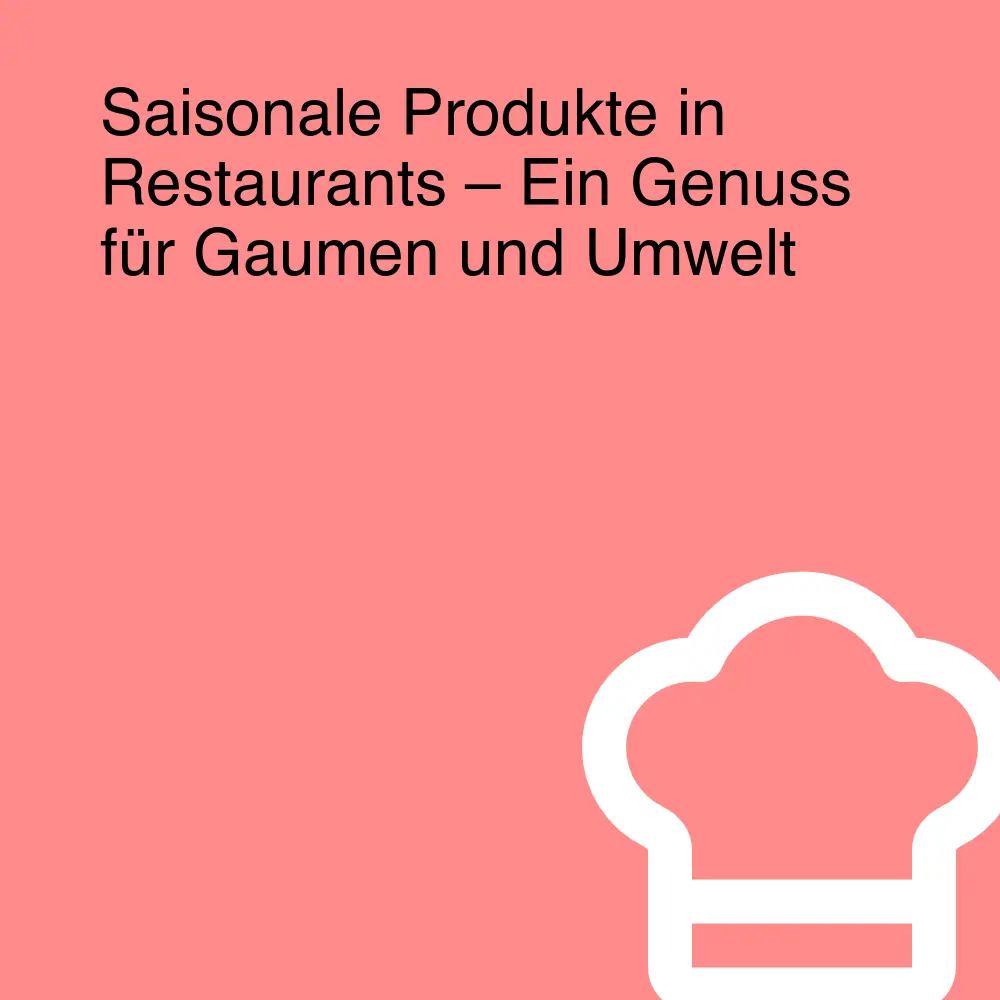 Saisonale Produkte in Restaurants – Ein Genuss für Gaumen und Umwelt